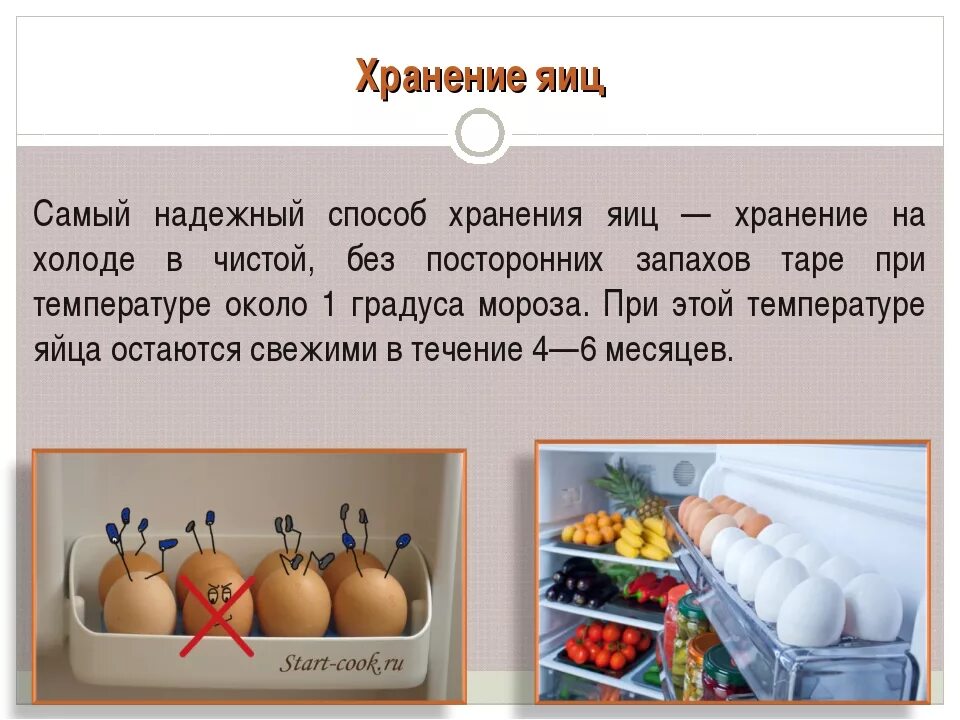 Хранение яиц

Самый надежный способ хранения яиц — хранение на холоде в чистой, без посторонних запахов таре при температуре около 1 градуса мороза. При этой температуре яйца остаются свежими в течение 4—6 месяцев.

Start-cook.ru